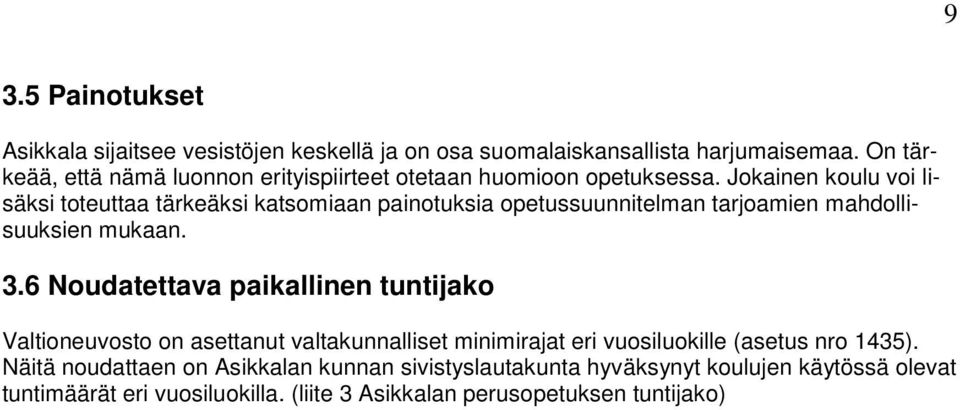 9

3.5 Painotukset

Asikkala sijaitsee vesistöjen keskellä ja on osa suomalaiskansallista harjumaisemaa. On tärkeää, että nämä luonnon erityispiirteet otetaan huomioon opetuksessa. Jokainen koulu voi lisäksi toteuttaa tärkeäksi katsomiaan painotuksia opetussuunnitelman tarjoamien mahdollisuuksien mukaan.

3.6 Noudatettava paikallinen tuntijako

Valtioneuvosto on asettanut valtakunnalliset minimirajat eri vuosiluokille (asetus nro 1435). Näitä noudattaen on Asikkalan kunnan sivistyslautakunta hyväksynyt koulujen käytössä olevat tuntimäärät eri vuosiluokilla. (liite 3 Asikkalan perusopetuksen tuntijako)